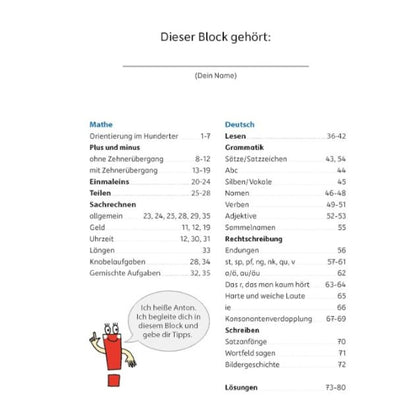 Dieser Block gehört:

____
(Dein Name)

Mathe
Orientierung im Hunderter 1-7
Plus und minus
ohne Zehnerübergang 8-12
mit Zehnerübergang 13-19
Einmaleins 20-24
Teilen 25-28
Sachrechnen
allgemein 23, 24, 25, 28, 29, 35
Geld 11, 12, 19
Uhrzeit 12, 30, 31
Längen 33
Knobelaufgaben 28, 34
Gemischte Aufgaben 32, 35

Ich heiße Anton. Ich begleite dich in diesem Block und gebe dir Tipps.

Deutsch
Lesen 36-42
Grammatik
Sätze/Satzzeichen 43, 54
Abc 44
Silben/Vokale 45
Nomen 46-48
Verben 49-51
Adjektive 52-53
Sammelnamen 55
Rechtschreibung
Endungen 56
st, sp, pf, ng, nk, qu, v 57-61
a/ä, au/äu 62
Das r, das man kaum hört 63-64
Harte und weiche Laute 65
ie 66
Konsonantenverdopplung 67-69
Schreiben
Satzanfänge 70
Wortfeld sagen 71
Bildergeschichte 72

Lösungen 73-80